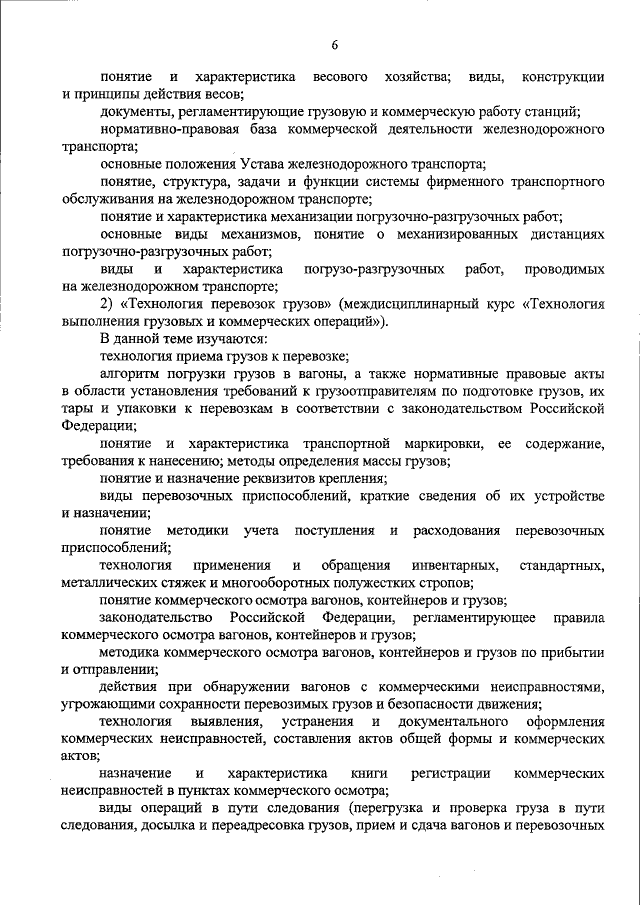 6

понятие и характеристика весового хозяйства; виды, конструкции и принципы действия весов;

документы, регламентирующие грузовую и коммерческую работу станций;

нормативно-правовая база коммерческой деятельности железнодорожного транспорта;

основные положения Устава железнодорожного транспорта;

понятие, структура, задачи и функции системы фирменного транспортного обслуживания на железнодорожном транспорте;

понятие и характеристика механизации погрузочно-разгрузочных работ;

основные виды механизмов, понятие о механизированных дистанциях погрузочно-разгрузочных работ;

виды и характеристика погрузо-разгрузочных работ, проводимых на железнодорожном транспорте;

2) «Технология перевозок грузов» (междисциплинарный курс «Технология выполнения грузовых и коммерческих операций»).

В данной теме изучаются:

технология приема грузов к перевозке;

алгоритм погрузки грузов в вагоны, а также нормативные правовые акты в области установления требований к грузоотправителям по подготовке грузов, их тары и упаковки к перевозкам в соответствии с законодательством Российской Федерации;

понятие и характеристика транспортной маркировки, ее содержание, требования к нанесению; методы определения массы грузов;

понятие и назначение реквизитов крепления;

виды перевозочных приспособлений, краткие сведения об их устройстве и назначении;

понятие методики учета поступления и расходования перевозочных приспособлений;

технология применения и обращения инвентарных, стандартных, металлических стяжек и многооборотных полужестких стропов;

понятие коммерческого осмотра вагонов, контейнеров и грузов;

законодательство Российской Федерации, регламентирующее правила коммерческого осмотра вагонов, контейнеров и грузов;

методика коммерческого осмотра вагонов, контейнеров и грузов по прибытии и отправлении;

действия при обнаружении вагонов с коммерческими неисправностями, угрожающими сохранности перевозимых грузов и безопасности движения;

технология выявления, устранения и документального оформления коммерческих неисправностей, составления актов общей формы и коммерческих актов;

назначение и характеристика книги регистрации коммерческих неисправностей в пунктах коммерческого осмотра;

виды операций в пути следования (перегрузка и проверка груза в пути следования, досылка и переадресовка грузов, прием и сдача вагонов и перевозочных